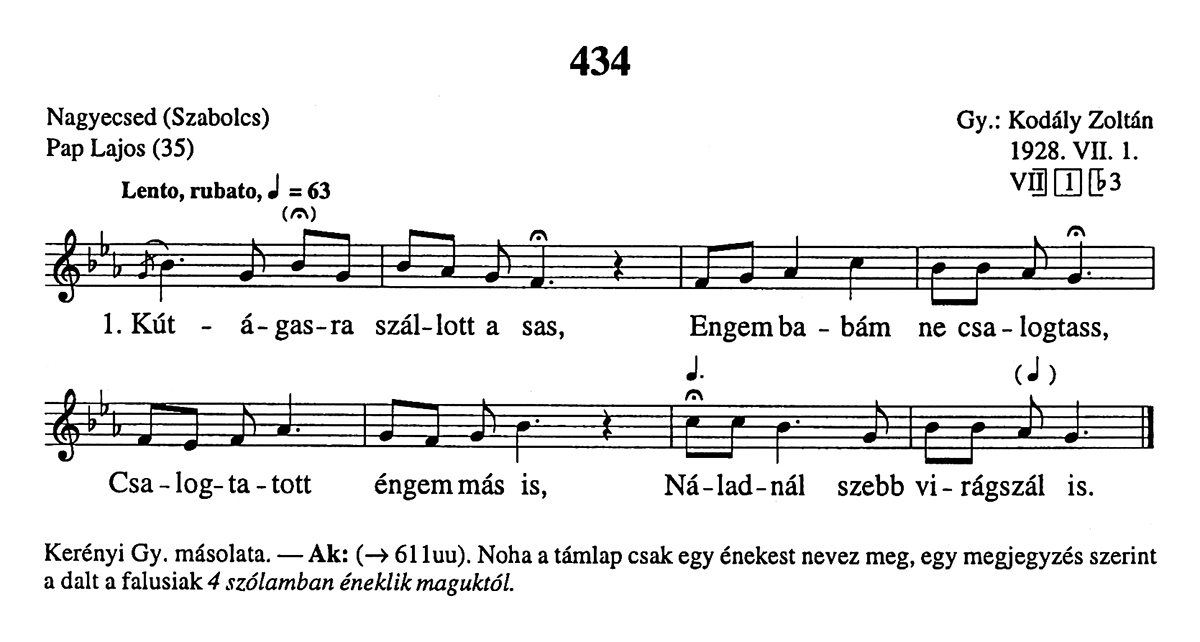 434

Nagyecsed (Szabolcs)
Pap Lajos (35)

Gy.: Kodály Zoltán
1928. VII. 1.
VII 1 ♭3

Lento, rubato, ♩ = 63

1. Kút - á-gas-ra szál-lott a sas, Engem ba-bám ne csa-logtass,

Csa-log-ta-tott éngem más is, Ná-lad-nál szebb vi-rágszál is.

Kerényi Gy. másolata. — Ak: (→ 611uu). Noha a támlap csak egy énekest nevez meg, egy megjegyzés szerint a dalt a falusiak 4 szólamban éneklik maguktól.